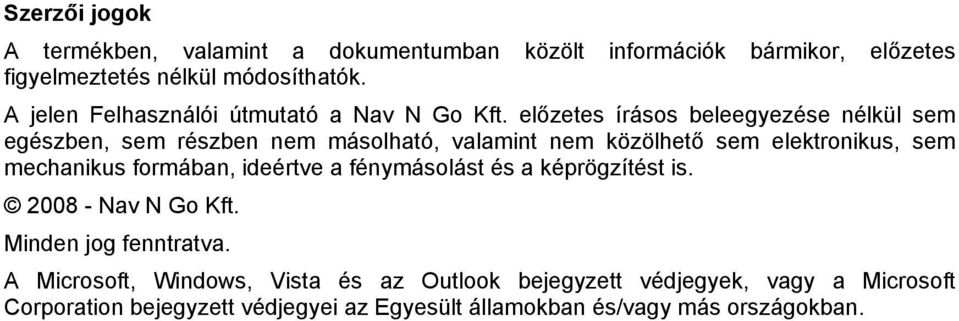 Szerzői jogok

A termékben, valamint a dokumentumban közölt információk bármikor, előzetes figyelmeztetés nélkül módosíthatók.

A jelen Felhasználói útmutató a Nav N Go Kft. előzetes írásos beleegyezése nélkül sem egészben, sem részben nem másolható, valamint nem közölhető sem elektronikus, sem mechanikus formában, ideértve a fénymásolást és a képrögzítést is.

© 2008 - Nav N Go Kft.

Minden jog fenntratva.

A Microsoft, Windows, Vista és az Outlook bejegyzett védjegyek, vagy a Microsoft Corporation bejegyzett védjegyei az Egyesült államokban és/vagy más országokban.